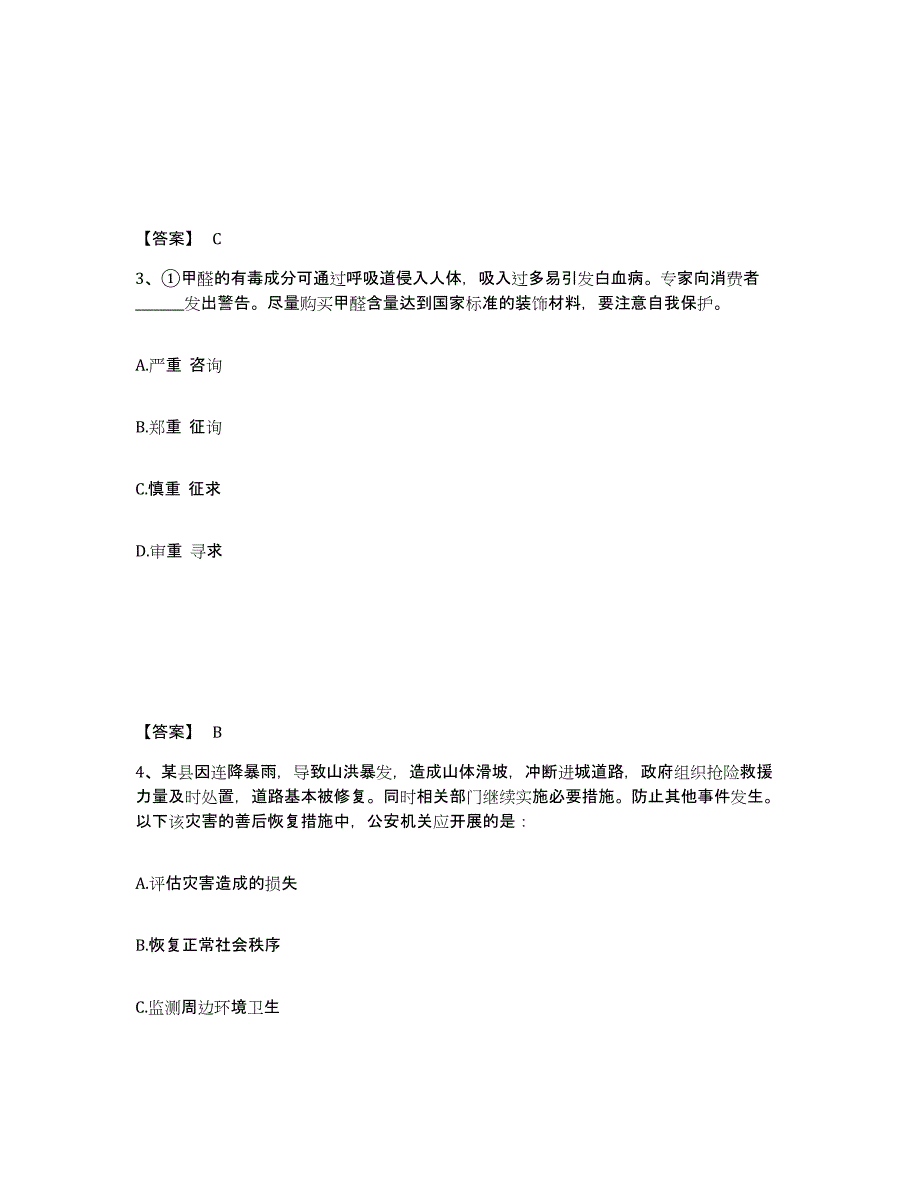 【答案】 C

3、①甲醛的有毒成分可通过呼吸道侵入人体，吸入过多易引发白血病。专家向消费者______发出警告。尽量购买甲醛含量达到国家标准的装饰材料，要注意自我保护。

A.严重 咨询

B.郑重 征询

C.慎重 征求

D.审重 寻求

【答案】 B

4、某县因连降暴雨，导致山洪暴发，造成山体滑坡，冲断进城道路，政府组织抢险救援力量及时处置，道路基本被修复。同时相关部门继续实施必要措施。防止其他事件发生。以下该灾害的善后恢复措施中，公安机关应开展的是：

A.评估灾害造成的损失

B.恢复正常社会秩序

C.监测周边环境卫生